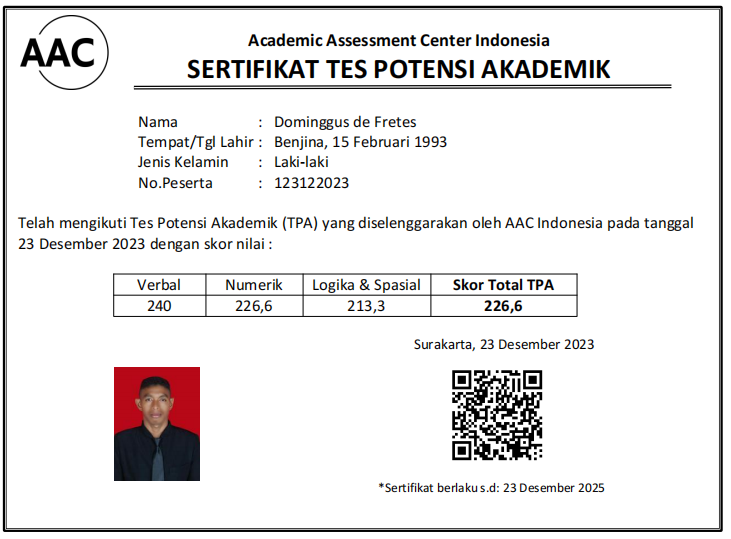 AAC

Academic Assessment Center Indonesia
SERTIFIKAT TES POTENSI AKADEMIK

Nama : Dominggus de Fretes
Tempat/Tgl Lahir : Benjina, 15 Februari 1993
Jenis Kelamin : Laki-laki
No.Peserta : 123122023

Telah mengikuti Tes Potensi Akademik (TPA) yang diselenggarakan oleh AAC Indonesia pada tanggal 23 Desember 2023 dengan skor nilai :

| Verbal | Numerik | Logika & Spasial | **Skor Total TPA** |
|---|---|---|---|
| 240 | 226,6 | 213,3 | **226,6** |

Surakarta, 23 Desember 2023

*Sertifikat berlaku s.d: 23 Desember 2025